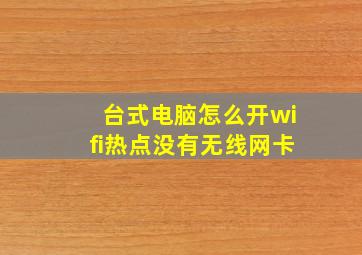 台式电脑怎么开wifi热点没有无线网卡